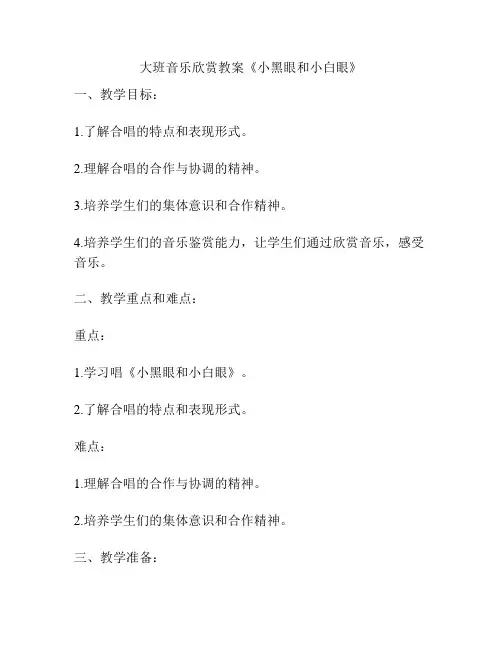 大班音乐欣赏教案《小黑眼和小白眼》

一、教学目标：

1.了解合唱的特点和表现形式。

2.理解合唱的合作与协调的精神。

3.培养学生们的集体意识和合作精神。

4.培养学生们的音乐鉴赏能力，让学生们通过欣赏音乐，感受音乐。

二、教学重点和难点：

重点：

1.学习唱《小黑眼和小白眼》。

2.了解合唱的特点和表现形式。

难点：

1.理解合唱的合作与协调的精神。

2.培养学生们的集体意识和合作精神。

三、教学准备：